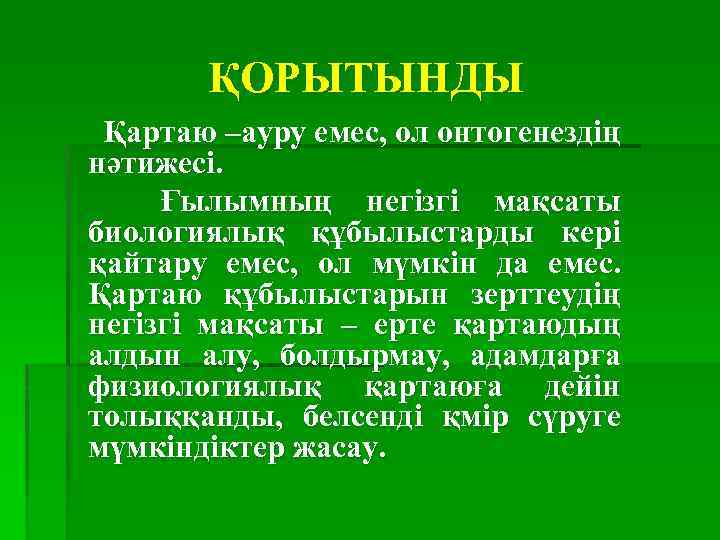 ҚОРЫТЫНДЫ

Қартаю –ауру емес, ол онтогенездің нәтижесі.

Ғылымның негізгі мақсаты биологиялық құбылыстарды кері қайтару емес, ол мүмкін да емес. Қартаю құбылыстарын зерттеудің негізгі мақсаты – ерте қартаюдың алдын алу, болдырмау, адамдарға физиологиялық қартаюға дейін толыққанды, белсенді қмір сүруге мүмкіндіктер жасау.